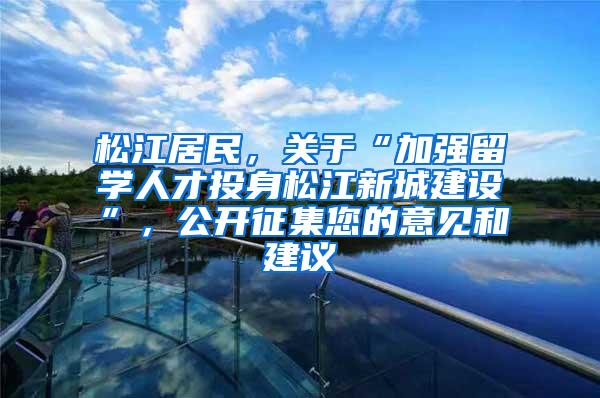 松江居民，关于“加强留学人才投身松江新城建设”，公开征集您的意见和建议